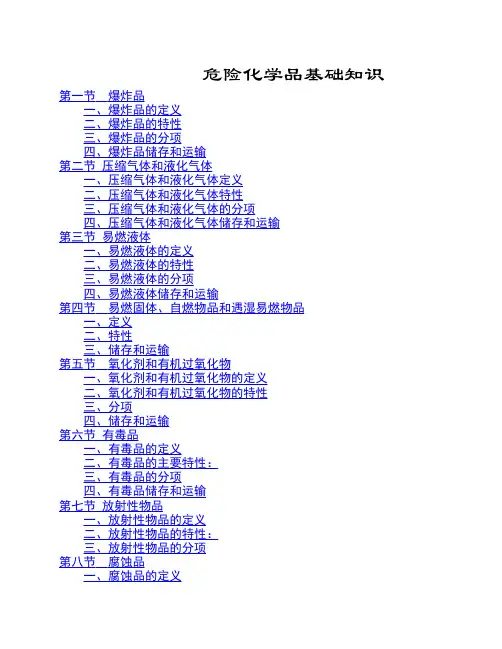 危险化学品基础知识

第一节 爆炸品
一、爆炸品的定义
二、爆炸品的特性
三、爆炸品的分项
四、爆炸品储存和运输
第二节 压缩气体和液化气体
一、压缩气体和液化气体定义
二、压缩气体和液化气体特性
三、压缩气体和液化气体的分项
四、压缩气体和液化气体储存和运输
第三节 易燃液体
一、易燃液体的定义
二、易燃液体的特性
三、易燃液体的分项
四、易燃液体储存和运输
第四节 易燃固体、自燃物品和遇湿易燃物品
一、定义
二、特性
三、储存和运输
第五节 氧化剂和有机过氧化物
一、氧化剂和有机过氧化物的定义
二、氧化剂和有机过氧化物的特性
三、分项
四、储存和运输
第六节 有毒品
一、有毒品的定义
二、有毒品的主要特性：
三、有毒品的分项
四、有毒品储存和运输
第七节 放射性物品
一、放射性物品的定义
二、放射性物品的特性：
三、放射性物品的分项
第八节 腐蚀品
一、腐蚀品的定义